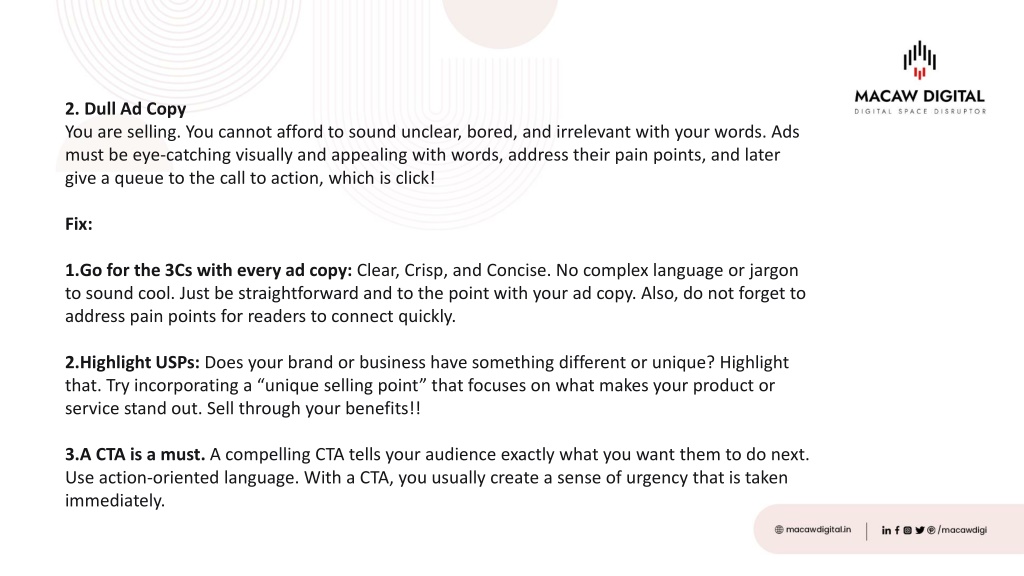 MACAW DIGITAL
DIGITAL SPACE DISRUPTOR

2. Dull Ad Copy
You are selling. You cannot afford to sound unclear, bored, and irrelevant with your words. Ads must be eye-catching visually and appealing with words, address their pain points, and later give a queue to the call to action, which is click!

Fix:

1.Go for the 3Cs with every ad copy: Clear, Crisp, and Concise. No complex language or jargon to sound cool. Just be straightforward and to the point with your ad copy. Also, do not forget to address pain points for readers to connect quickly.

2.Highlight USPs: Does your brand or business have something different or unique? Highlight that. Try incorporating a “unique selling point” that focuses on what makes your product or service stand out. Sell through your benefits!!

3.A CTA is a must. A compelling CTA tells your audience exactly what you want them to do next. Use action-oriented language. With a CTA, you usually create a sense of urgency that is taken immediately.

macawdigital.in | /macawdigi